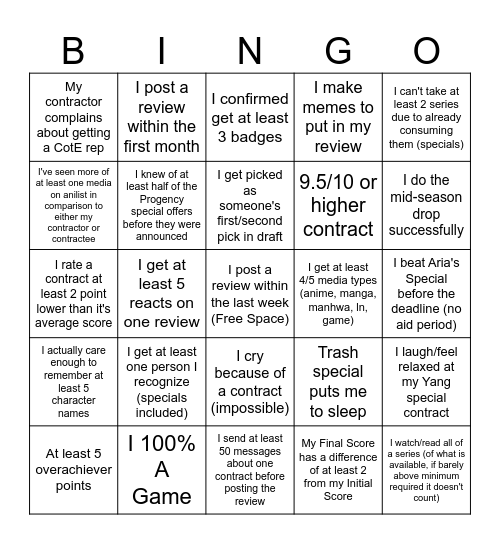 | B | I | N | G | O |
|---|---|---|---|---|
| My contractor complains about getting a CotE rep | I post a review within the first month | I confirmed get at least 3 badges | I make memes to put in my review | I can't take at least 2 series due to already consuming them (specials) |
| I've seen more of at least one media on anilist in comparison to either my contractor or contractee | I knew of at least half of the Progency special offers before they were announced | I get picked as someone's first/second pick in draft | 9.5/10 or higher contract | I do the mid-season drop successfully |
| I rate a contract at least 2 point lower than it's average score | I get at least 5 reacts on one review | I post a review within the last week (Free Space) | I get at least 4/5 media types (anime, manga, manhwa, ln, game) | I beat Aria's Special before the deadline (no aid period) |
| I actually care enough to remember at least 5 character names | I get at least one person I recognize (specials included) | I cry because of a contract (impossible) | Trash special puts me to sleep | I laugh/feel relaxed at my Yang special contract |
| At least 5 overachiever points | I 100% A Game | I send at least 50 messages about one contract before posting the review | My Final Score has a difference of at least 2 from my Initial Score | I watch/read all of a series (of what is available, if barely above minimum required it doesn't count) |